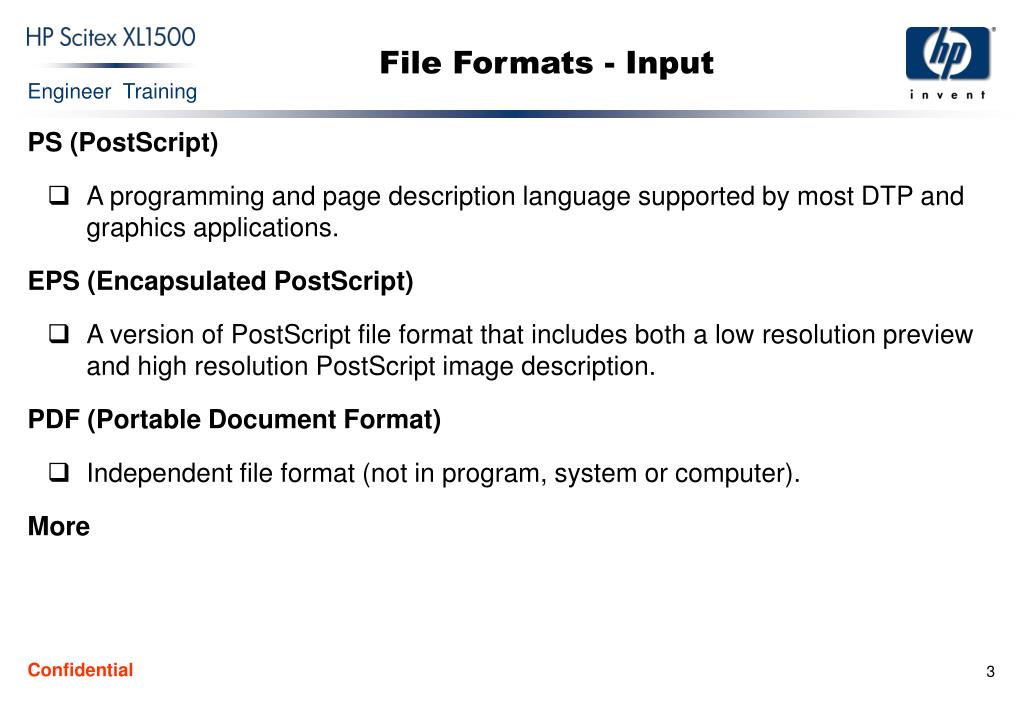 HP Scitex XL1500

Engineer Training

File Formats - Input

hp
invent

PS (PostScript)

❑ A programming and page description language supported by most DTP and graphics applications.

EPS (Encapsulated PostScript)

❑ A version of PostScript file format that includes both a low resolution preview and high resolution PostScript image description.

PDF (Portable Document Format)

❑ Independent file format (not in program, system or computer).

More

Confidential

3